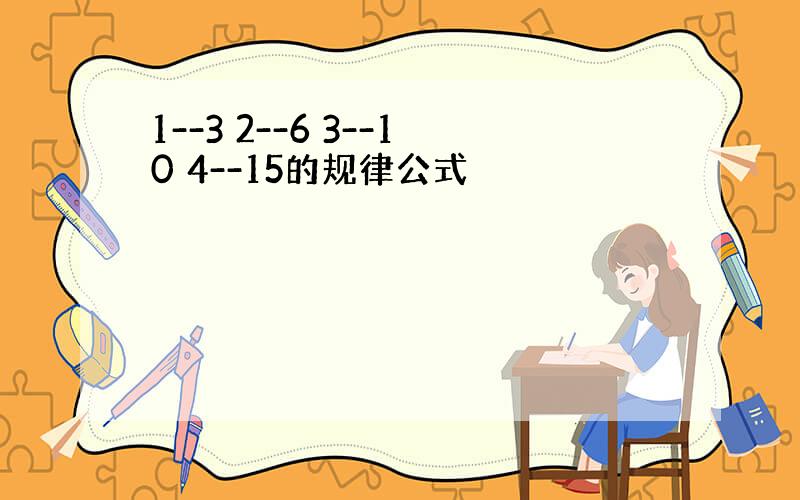 1--3 2--6 3--10 4--15的规律公式